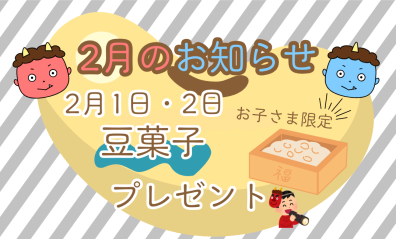 2月のお知らせ

2月1日・2日

お子さま限定

豆菓子

福

プレゼント